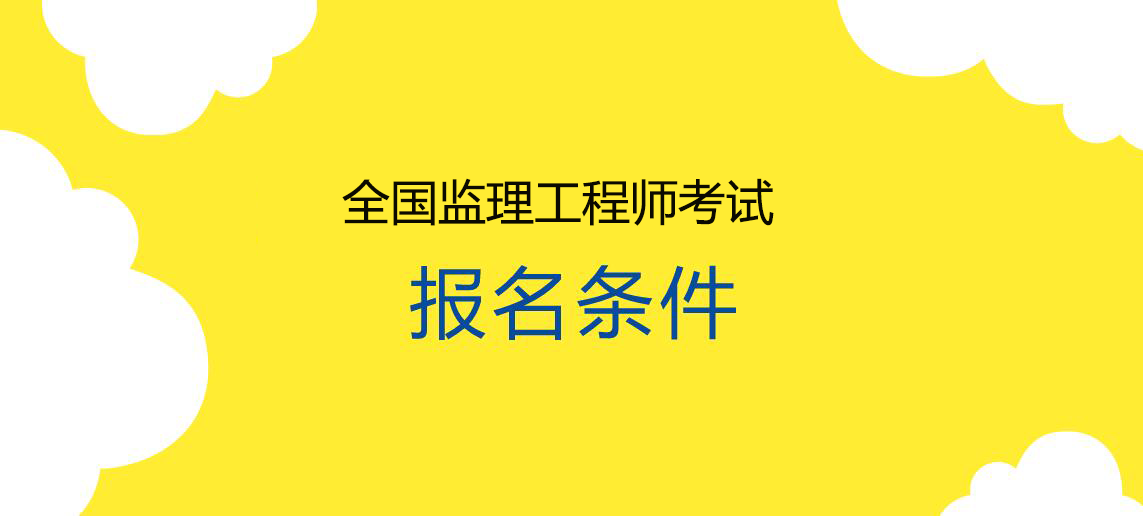 全国监理工程师考试

报名条件